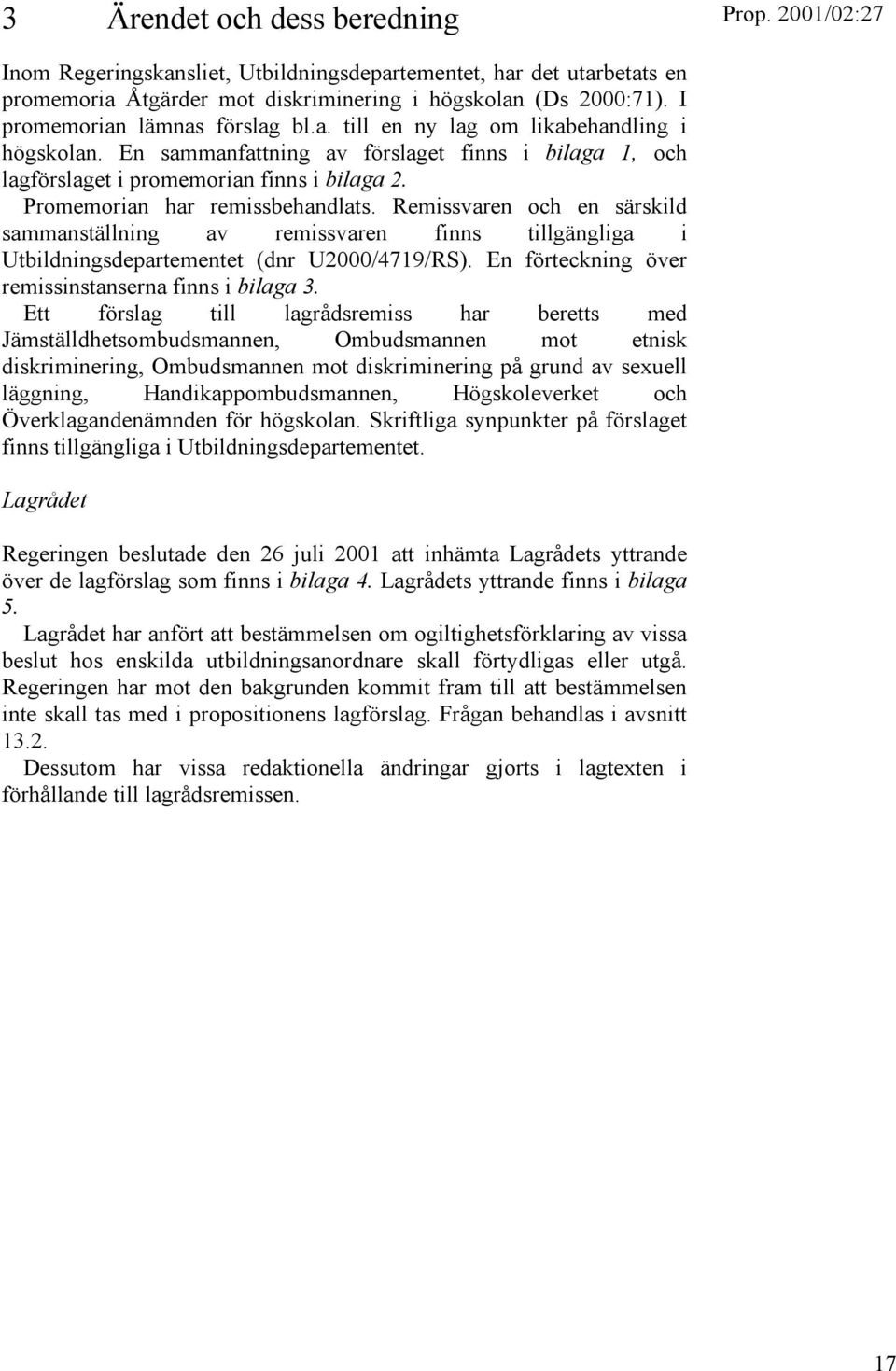 3 Ärendet och dess beredning

Prop. 2001/02:27

Inom Regeringskansliet, Utbildningsdepartementet, har det utarbetats en promemoria Åtgärder mot diskriminering i högskolan (Ds 2000:71). I promemorian lämnas förslag bl.a. till en ny lag om likabehandling i högskolan. En sammanfattning av förslaget finns i bilaga 1, och lagförslaget i promemorian finns i bilaga 2.

Promemorian har remissbehandlats. Remissvaren och en särskild sammanställning av remissvaren finns tillgängliga i Utbildningsdepartementet (dnr U2000/4719/RS). En förteckning över remissinstanserna finns i bilaga 3.

Ett förslag till lagrådsremiss har beretts med Jämställdhetsombudsmannen, Ombudsmannen mot etnisk diskriminering, Ombudsmannen mot diskriminering på grund av sexuell läggning, Handikappombudsmannen, Högskoleverket och Överklagandenämnden för högskolan. Skriftliga synpunkter på förslaget finns tillgängliga i Utbildningsdepartementet.

Lagrådet

Regeringen beslutade den 26 juli 2001 att inhämta Lagrådets yttrande över de lagförslag som finns i bilaga 4. Lagrådets yttrande finns i bilaga 5.

Lagrådet har anfört att bestämmelsen om ogiltighetsförklaring av vissa beslut hos enskilda utbildningsanordnare skall förtydligas eller utgå. Regeringen har mot den bakgrunden kommit fram till att bestämmelsen inte skall tas med i propositionens lagförslag. Frågan behandlas i avsnitt 13.2.

Dessutom har vissa redaktionella ändringar gjorts i lagtexten i förhållande till lagrådsremissen.

17